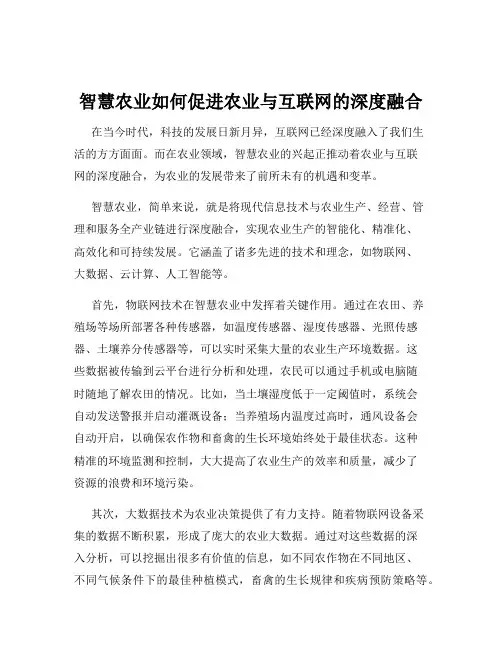 智慧农业如何促进农业与互联网的深度融合

在当今时代，科技的发展日新月异，互联网已经深度融入了我们生活的方方面面。而在农业领域，智慧农业的兴起正推动着农业与互联网的深度融合，为农业的发展带来了前所未有的机遇和变革。

智慧农业，简单来说，就是将现代信息技术与农业生产、经营、管理和服务全产业链进行深度融合，实现农业生产的智能化、精准化、高效化和可持续发展。它涵盖了诸多先进的技术和理念，如物联网、大数据、云计算、人工智能等。

首先，物联网技术在智慧农业中发挥着关键作用。通过在农田、养殖场等场所部署各种传感器，如温度传感器、湿度传感器、光照传感器、土壤养分传感器等，可以实时采集大量的农业生产环境数据。这些数据被传输到云平台进行分析和处理，农民可以通过手机或电脑随时随地了解农田的情况。比如，当土壤湿度低于一定阈值时，系统会自动发送警报并启动灌溉设备；当养殖场内温度过高时，通风设备会自动开启，以确保农作物和畜禽的生长环境始终处于最佳状态。这种精准的环境监测和控制，大大提高了农业生产的效率和质量，减少了资源的浪费和环境污染。

其次，大数据技术为农业决策提供了有力支持。随着物联网设备采集的数据不断积累，形成了庞大的农业大数据。通过对这些数据的深入分析，可以挖掘出很多有价值的信息，如不同农作物在不同地区、不同气候条件下的最佳种植模式，畜禽的生长规律和疾病预防策略等。